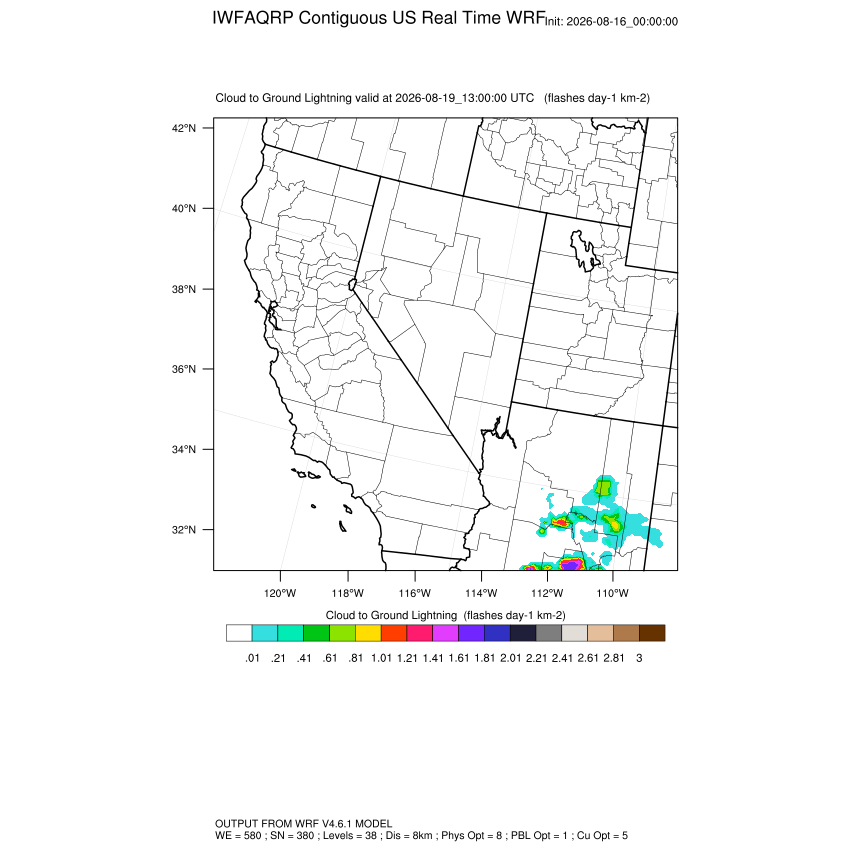 IWFAQRP Contiguous US Real Time WRF Init: 2026-08-16_00:00:00

Cloud to Ground Lightning valid at 2026-08-19_13:00:00 UTC (flashes day-1 km-2)

42°N
40°N
38°N
36°N
34°N
32°N

120°W 118°W 116°W 114°W 112°W 110°W

Cloud to Ground Lightning (flashes day-1 km-2)

.01 .21 .41 .61 .81 1.01 1.21 1.41 1.61 1.81 2.01 2.21 2.41 2.61 2.81 3

OUTPUT FROM WRF V4.6.1 MODEL
WE = 580 ; SN = 380 ; Levels = 38 ; Dis = 8km ; Phys Opt = 8 ; PBL Opt = 1 ; Cu Opt = 5